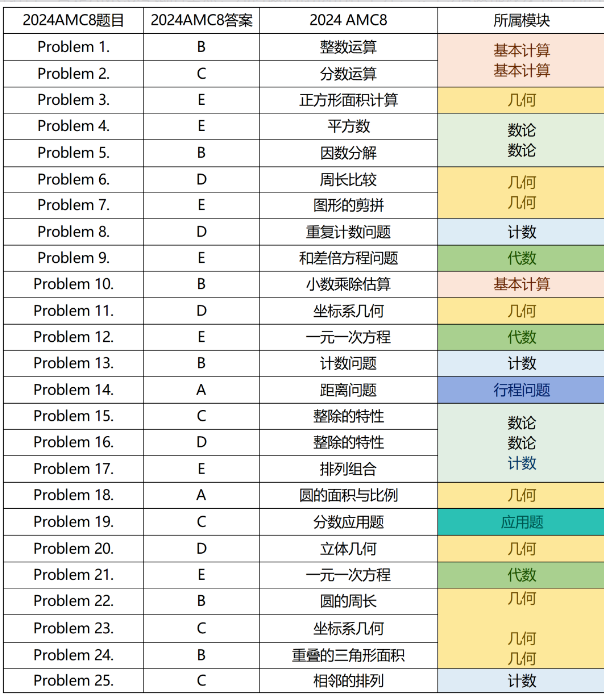 | 2024AMC8题目 | 2024AMC8答案 | 2024 AMC8 | 所属模块 |
|---|---|---|---|
| Problem 1. | B | 整数运算 | 基本计算 |
| Problem 2. | C | 分数运算 | 基本计算 |
| Problem 3. | E | 正方形面积计算 | 几何 |
| Problem 4. | E | 平方数 | 数论 |
| Problem 5. | B | 因数分解 | 数论 |
| Problem 6. | D | 周长比较 | 几何 |
| Problem 7. | E | 图形的剪拼 | 几何 |
| Problem 8. | D | 重复计数问题 | 计数 |
| Problem 9. | E | 和差倍方程问题 | 代数 |
| Problem 10. | B | 小数乘除估算 | 基本计算 |
| Problem 11. | D | 坐标系几何 | 几何 |
| Problem 12. | E | 一元一次方程 | 代数 |
| Problem 13. | B | 计数问题 | 计数 |
| Problem 14. | A | 距离问题 | 行程问题 |
| Problem 15. | C | 整除的特性 | 数论 |
| Problem 16. | D | 整除的特性 | 数论 |
| Problem 17. | E | 排列组合 | 计数 |
| Problem 18. | A | 圆的面积与比例 | 几何 |
| Problem 19. | C | 分数应用题 | 应用题 |
| Problem 20. | D | 立体几何 | 几何 |
| Problem 21. | E | 一元一次方程 | 代数 |
| Problem 22. | B | 圆的周长 | 几何 |
| Problem 23. | C | 坐标系几何 | 几何 |
| Problem 24. | B | 重叠的三角形面积 | 几何 |
| Problem 25. | C | 相邻的排列 | 计数 |